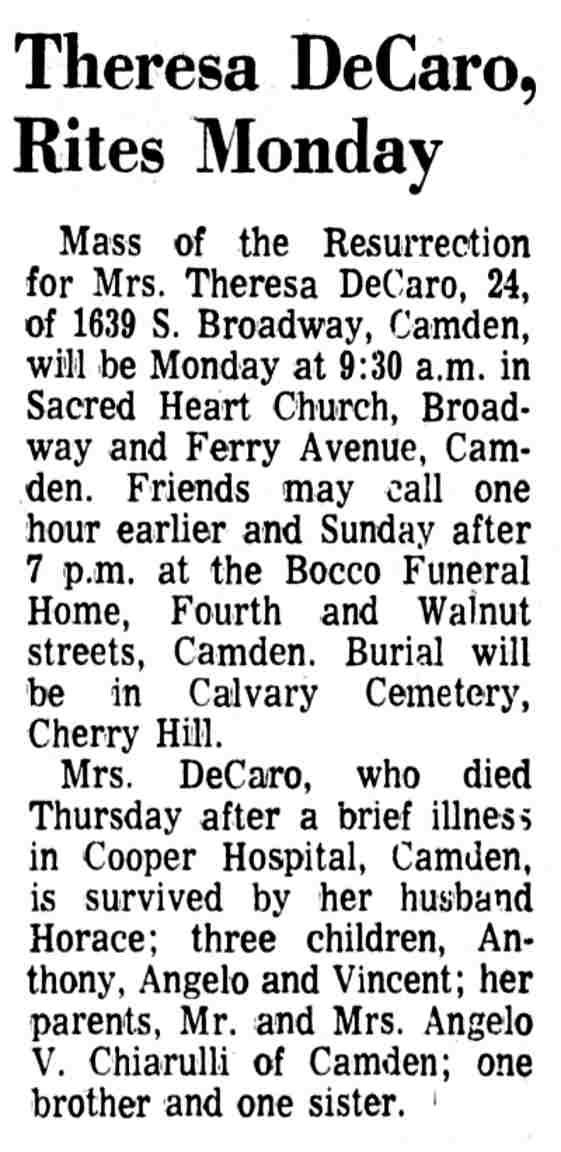 Theresa DeCaro, Rites Monday

Mass of the Resurrection for Mrs. Theresa DeCaro, 24, of 1639 S. Broadway, Camden, will be Monday at 9:30 a.m. in Sacred Heart Church, Broadway and Ferry Avenue, Camden. Friends may call one hour earlier and Sunday after 7 p.m. at the Bocco Funeral Home, Fourth and Walnut streets, Camden. Burial will be in Calvary Cemetery, Cherry Hill.

Mrs. DeCaro, who died Thursday after a brief illness in Cooper Hospital, Camden, is survived by her husband Horace; three children, Anthony, Angelo and Vincent; her parents, Mr. and Mrs. Angelo V. Chiarulli of Camden; one brother and one sister.